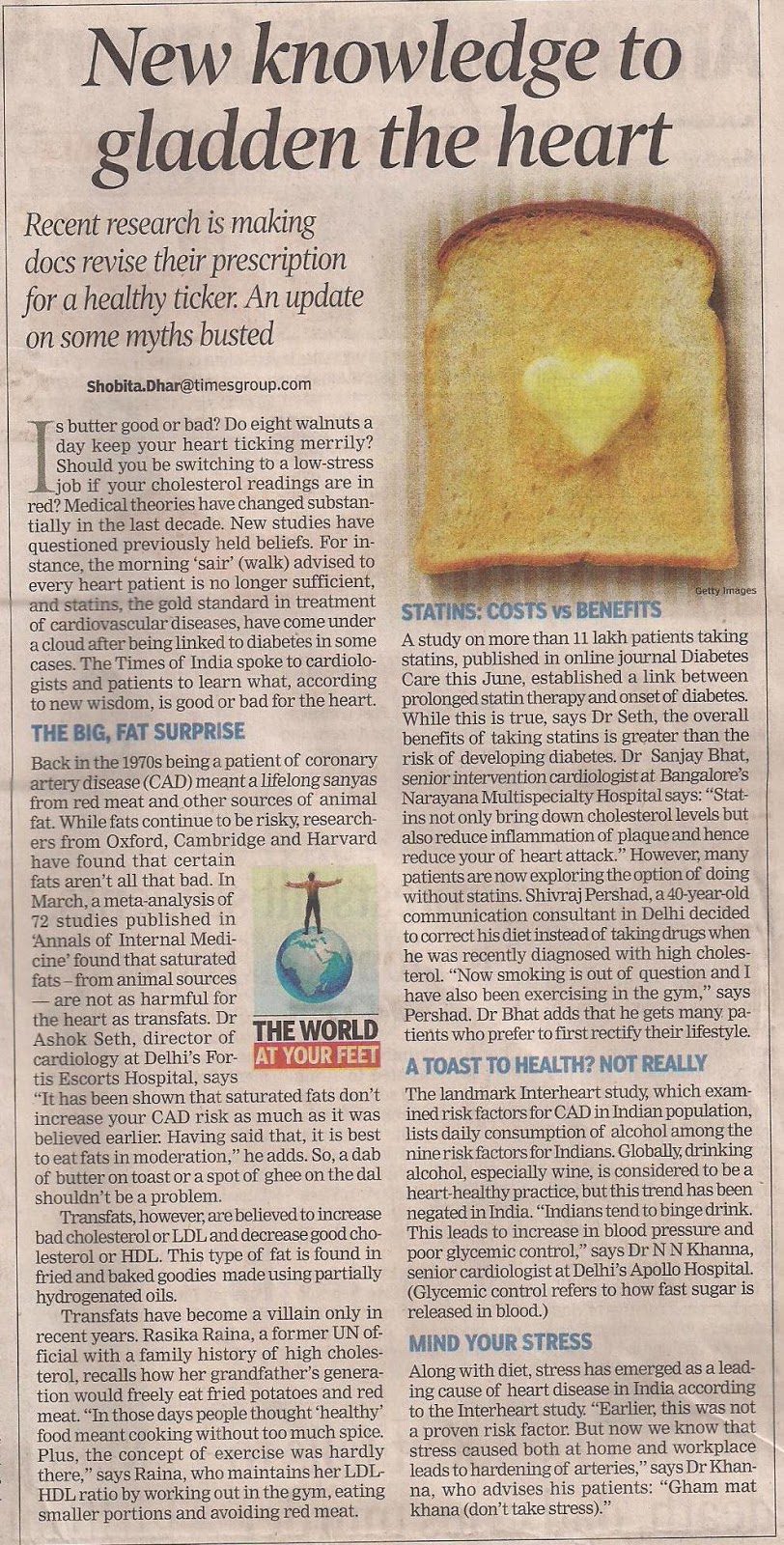 New knowledge to gladden the heart

Recent research is making docs revise their prescription for a healthy ticker. An update on some myths busted

Shobita.Dhar@timesgroup.com

Is butter good or bad? Do eight walnuts a day keep your heart ticking merrily? Should you be switching to a low-stress job if your cholesterol readings are in red? Medical theories have changed substantially in the last decade. New studies have questioned previously held beliefs. For instance, the morning 'sair' (walk) advised to every heart patient is no longer sufficient, and statins, the gold standard in treatment of cardiovascular diseases, have come under a cloud after being linked to diabetes in some cases. The Times of India spoke to cardiologists and patients to learn what, according to new wisdom, is good or bad for the heart.

THE BIG, FAT SURPRISE

Back in the 1970s being a patient of coronary artery disease (CAD) meant a lifelong sanyas from red meat and other sources of animal fat. While fats continue to be risky, researchers from Oxford, Cambridge and Harvard have found that certain fats aren't all that bad. In March, a meta-analysis of 72 studies published in 'Annals of Internal Medicine' found that saturated fats – from animal sources — are not as harmful for the heart as transfats. Dr Ashok Seth, director of cardiology at Delhi's Fortis Escorts Hospital, says "It has been shown that saturated fats don't increase your CAD risk as much as it was believed earlier. Having said that, it is best to eat fats in moderation," he adds. So, a dab of butter on toast or a spot of ghee on the dal shouldn't be a problem.

THE WORLD AT YOUR FEET

Transfats, however, are believed to increase bad cholesterol or LDL and decrease good cholesterol or HDL. This type of fat is found in fried and baked goodies made using partially hydrogenated oils.

Transfats have become a villain only in recent years. Rasika Raina, a former UN official with a family history of high cholesterol, recalls how her grandfather's generation would freely eat fried potatoes and red meat. "In those days people thought 'healthy' food meant cooking without too much spice. Plus, the concept of exercise was hardly there," says Raina, who maintains her LDL-HDL ratio by working out in the gym, eating smaller portions and avoiding red meat.

Getty Images

STATINS: COSTS vs BENEFITS

A study on more than 11 lakh patients taking statins, published in online journal Diabetes Care this June, established a link between prolonged statin therapy and onset of diabetes. While this is true, says Dr Seth, the overall benefits of taking statins is greater than the risk of developing diabetes. Dr Sanjay Bhat, senior intervention cardiologist at Bangalore's Narayana Multispecialty Hospital says: "Statins not only bring down cholesterol levels but also reduce inflammation of plaque and hence reduce your of heart attack." However, many patients are now exploring the option of doing without statins. Shivraj Pershad, a 40-year-old communication consultant in Delhi decided to correct his diet instead of taking drugs when he was recently diagnosed with high cholesterol. "Now smoking is out of question and I have also been exercising in the gym," says Pershad. Dr Bhat adds that he gets many patients who prefer to first rectify their lifestyle.

A TOAST TO HEALTH? NOT REALLY

The landmark Interheart study, which examined risk factors for CAD in Indian population, lists daily consumption of alcohol among the nine risk factors for Indians. Globally, drinking alcohol, especially wine, is considered to be a heart-healthy practice, but this trend has been negated in India. "Indians tend to binge drink. This leads to increase in blood pressure and poor glycemic control," says Dr N N Khanna, senior cardiologist at Delhi's Apollo Hospital. (Glycemic control refers to how fast sugar is released in blood.)

MIND YOUR STRESS

Along with diet, stress has emerged as a leading cause of heart disease in India according to the Interheart study. "Earlier, this was not a proven risk factor. But now we know that stress caused both at home and workplace leads to hardening of arteries," says Dr Khanna, who advises his patients: "Gham mat khana (don't take stress)."